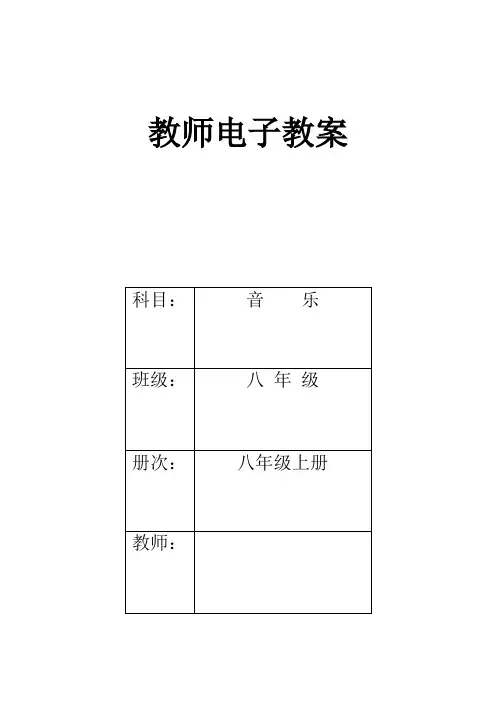 教师电子教案

| 科目： | 音　乐 |
|---|---|
| 班级： | 八 年 级 |
| 册次： | 八年级上册 |
| 教师： | |